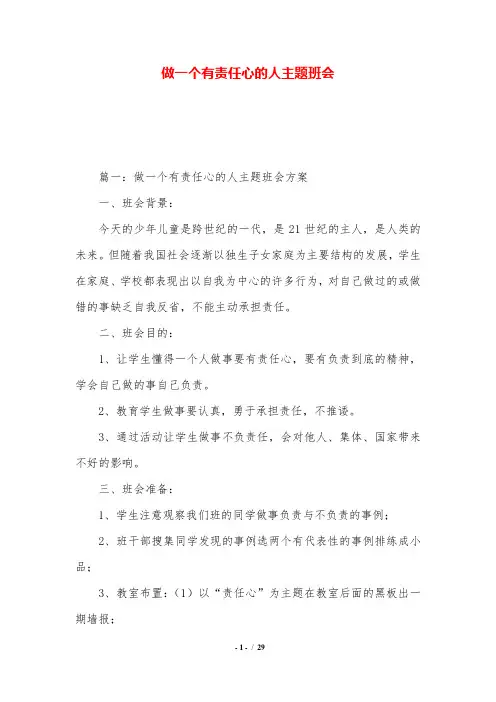 做一个有责任心的人主题班会

篇一：做一个有责任心的人主题班会方案

一、班会背景：

今天的少年儿童是跨世纪的一代，是21世纪的主人，是人类的未来。但随着我国社会逐渐以独生子女家庭为主要结构的发展，学生在家庭、学校都表现出以自我为中心的许多行为，对自己做过的或做错的事缺乏自我反省，不能主动承担责任。

二、班会目的：

1、让学生懂得一个人做事要有责任心，要有负责到底的精神，学会自己做的事自己负责。

2、教育学生做事要认真，勇于承担责任，不推诿。

3、通过活动让学生做事不负责任，会对他人、集体、国家带来不好的影响。

三、班会准备：

1、学生注意观察我们班的同学做事负责与不负责的事例；

2、班干部搜集同学发现的事例选两个有代表性的事例排练成小品；

3、教室布置：（1）以“责任心”为主题在教室后面的黑板出一期墙报；

- 1 - / 29